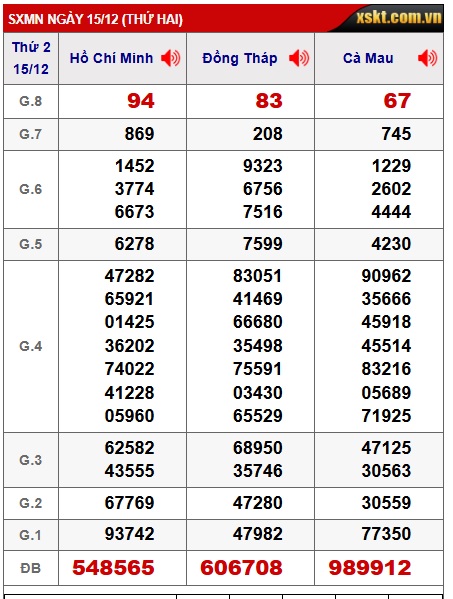 SXMN NGÀY 15/12 (THỨ HAI) xskt.com.vn

| Thứ 2 15/12 | Hồ Chí Minh | Đồng Tháp | Cà Mau |
|---|---|---|---|
| G.8 | 94 | 83 | 67 |
| G.7 | 869 | 208 | 745 |
| G.6 | 1452 3774 6673 | 9323 6756 7516 | 1229 2602 4444 |
| G.5 | 6278 | 7599 | 4230 |
| G.4 | 47282 65921 01425 36202 74022 41228 05960 | 83051 41469 66680 35498 75591 03430 65529 | 90962 35666 45918 45514 83216 05689 71925 |
| G.3 | 62582 43555 | 68950 35746 | 47125 30563 |
| G.2 | 67769 | 47280 | 30559 |
| G.1 | 93742 | 47982 | 77350 |
| ĐB | 548565 | 606708 | 989912 |